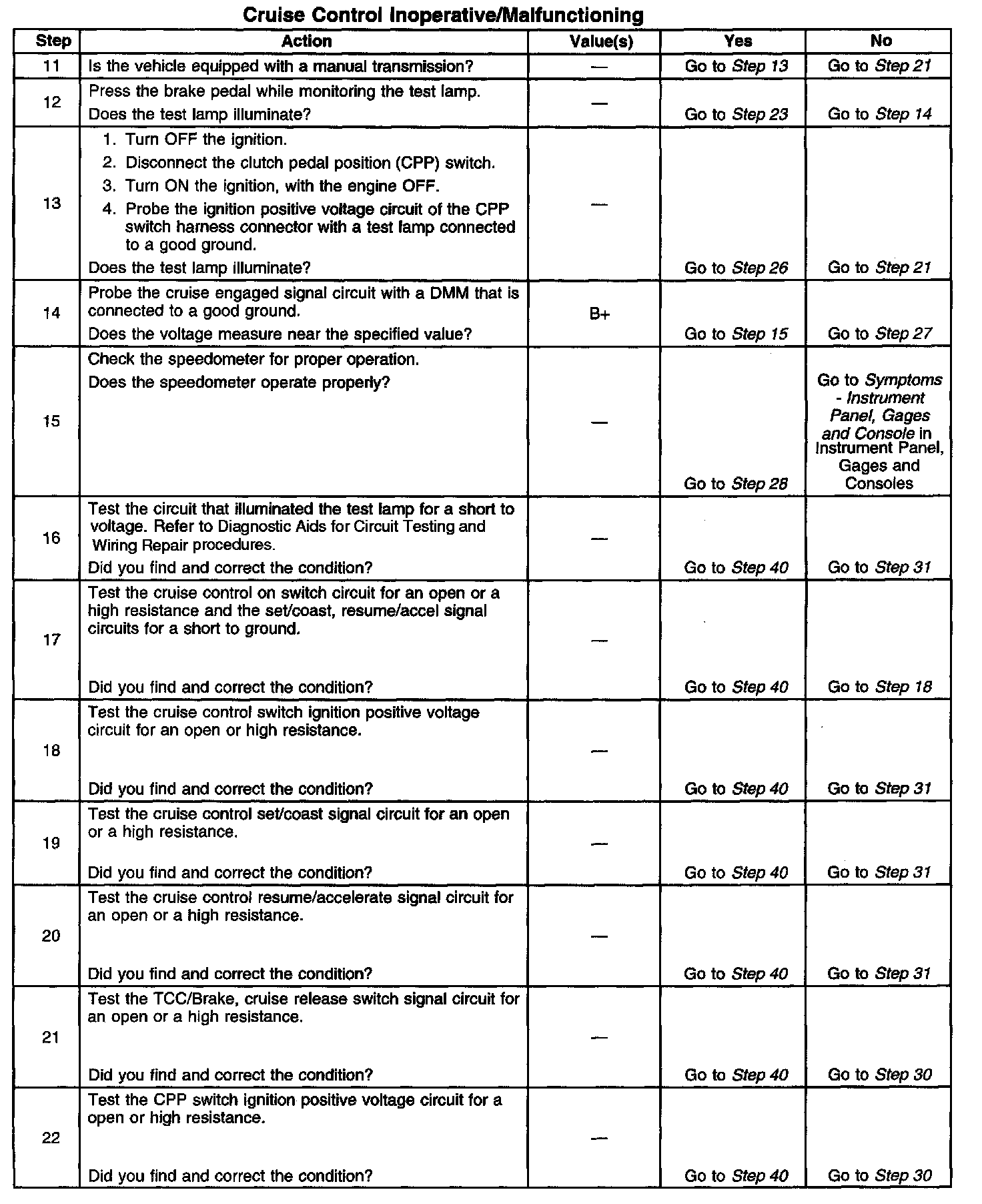 Cruise Control Inoperative/Malfunctioning

| Step | Action | Value(s) | Yes | No |
|---|---|---|---|---|
| 11 | Is the vehicle equipped with a manual transmission? | — | Go to Step 13 | Go to Step 21 |
| 12 | Press the brake pedal while monitoring the test lamp. Does the test lamp illuminate? | — | Go to Step 23 | Go to Step 14 |
| 13 | 1. Turn OFF the ignition. 2. Disconnect the clutch pedal position (CPP) switch. 3. Turn ON the ignition, with the engine OFF. 4. Probe the ignition positive voltage circuit of the CPP switch harness connector with a test lamp connected to a good ground. Does the test lamp illuminate? | — | Go to Step 26 | Go to Step 21 |
| 14 | Probe the cruise engaged signal circuit with a DMM that is connected to a good ground. Does the voltage measure near the specified value? | B+ | Go to Step 15 | Go to Step 27 |
| 15 | Check the speedometer for proper operation. Does the speedometer operate properly? | — | Go to Step 28 | Go to Symptoms - Instrument Panel, Gages and Console in Instrument Panel, Gages and Consoles |
| 16 | Test the circuit that illuminated the test lamp for a short to voltage. Refer to Diagnostic Aids for Circuit Testing and Wiring Repair procedures. Did you find and correct the condition? | — | Go to Step 40 | Go to Step 31 |
| 17 | Test the cruise control on switch circuit for an open or a high resistance and the set/coast, resume/accel signal circuits for a short to ground. Did you find and correct the condition? | — | Go to Step 40 | Go to Step 18 |
| 18 | Test the cruise control switch ignition positive voltage circuit for an open or high resistance. Did you find and correct the condition? | — | Go to Step 40 | Go to Step 31 |
| 19 | Test the cruise control set/coast signal circuit for an open or a high resistance. Did you find and correct the condition? | — | Go to Step 40 | Go to Step 31 |
| 20 | Test the cruise control resume/accelerate signal circuit for an open or a high resistance. Did you find and correct the condition? | — | Go to Step 40 | Go to Step 31 |
| 21 | Test the TCC/Brake, cruise release switch signal circuit for an open or a high resistance. Did you find and correct the condition? | — | Go to Step 40 | Go to Step 30 |
| 22 | Test the CPP switch ignition positive voltage circuit for a open or high resistance. Did you find and correct the condition? | — | Go to Step 40 | Go to Step 30 |